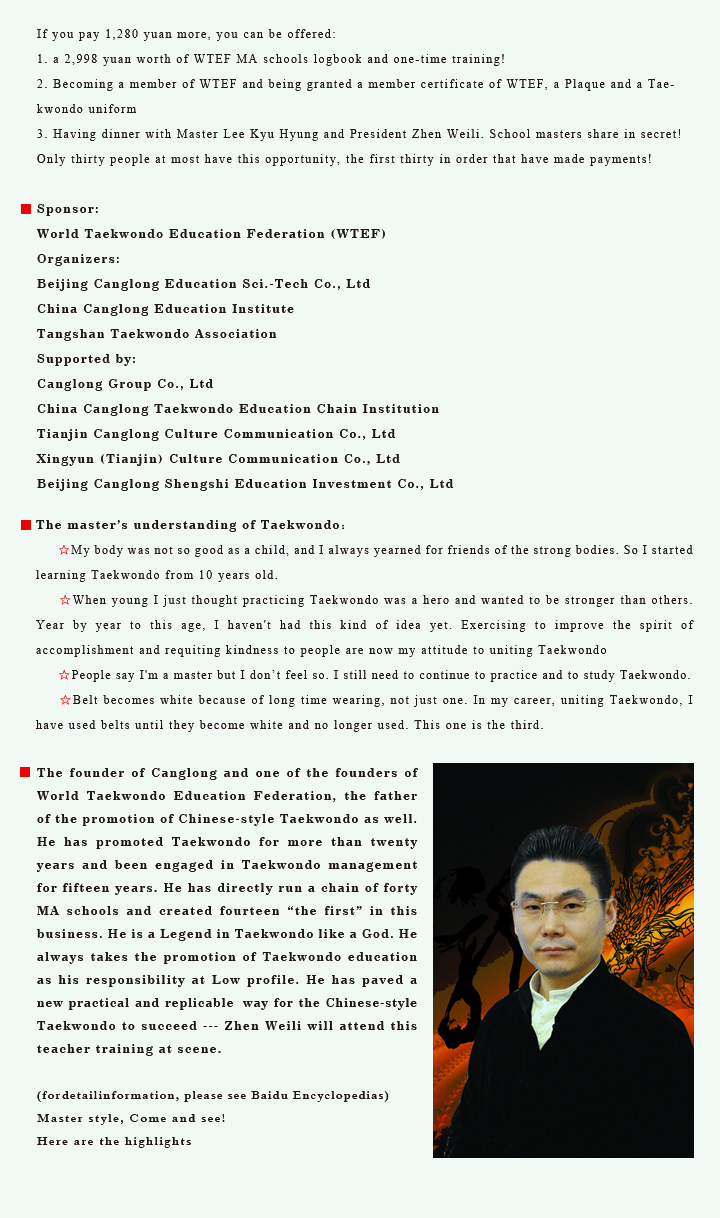 If you pay 1,280 yuan more, you can be offered:

1. a 2,998 yuan worth of WTEF MA schools logbook and one-time training!

2. Becoming a member of WTEF and being granted a member certificate of WTEF, a Plaque and a Taekwondo uniform

3. Having dinner with Master Lee Kyu Hyung and President Zhen Weili. School masters share in secret!

Only thirty people at most have this opportunity, the first thirty in order that have made payments!

Sponsor:
World Taekwondo Education Federation (WTEF)
Organizers:
Beijing Canglong Education Sci.-Tech Co., Ltd
China Canglong Education Institute
Tangshan Taekwondo Association
Supported by:
Canglong Group Co., Ltd
China Canglong Taekwondo Education Chain Institution
Tianjin Canglong Culture Communication Co., Ltd
Xingyun (Tianjin) Culture Communication Co., Ltd
Beijing Canglong Shengshi Education Investment Co., Ltd

The master's understanding of Taekwondo:

☆My body was not so good as a child, and I always yearned for friends of the strong bodies. So I started learning Taekwondo from 10 years old.

☆When young I just thought practicing Taekwondo was a hero and wanted to be stronger than others. Year by year to this age, I haven't had this kind of idea yet. Exercising to improve the spirit of accomplishment and requiting kindness to people are now my attitude to uniting Taekwondo

☆People say I'm a master but I don't feel so. I still need to continue to practice and to study Taekwondo.

☆Belt becomes white because of long time wearing, not just one. In my career, uniting Taekwondo, I have used belts until they become white and no longer used. This one is the third.

The founder of Canglong and one of the founders of World Taekwondo Education Federation, the father of the promotion of Chinese-style Taekwondo as well. He has promoted Taekwondo for more than twenty years and been engaged in Taekwondo management for fifteen years. He has directly run a chain of forty MA schools and created fourteen "the first" in this business. He is a Legend in Taekwondo like a God. He always takes the promotion of Taekwondo education as his responsibility at Low profile. He has paved a new practical and replicable way for the Chinese-style Taekwondo to succeed --- Zhen Weili will attend this teacher training at scene.

(fordetailinformation, please see Baidu Encyclopedias)
Master style, Come and see!
Here are the highlights